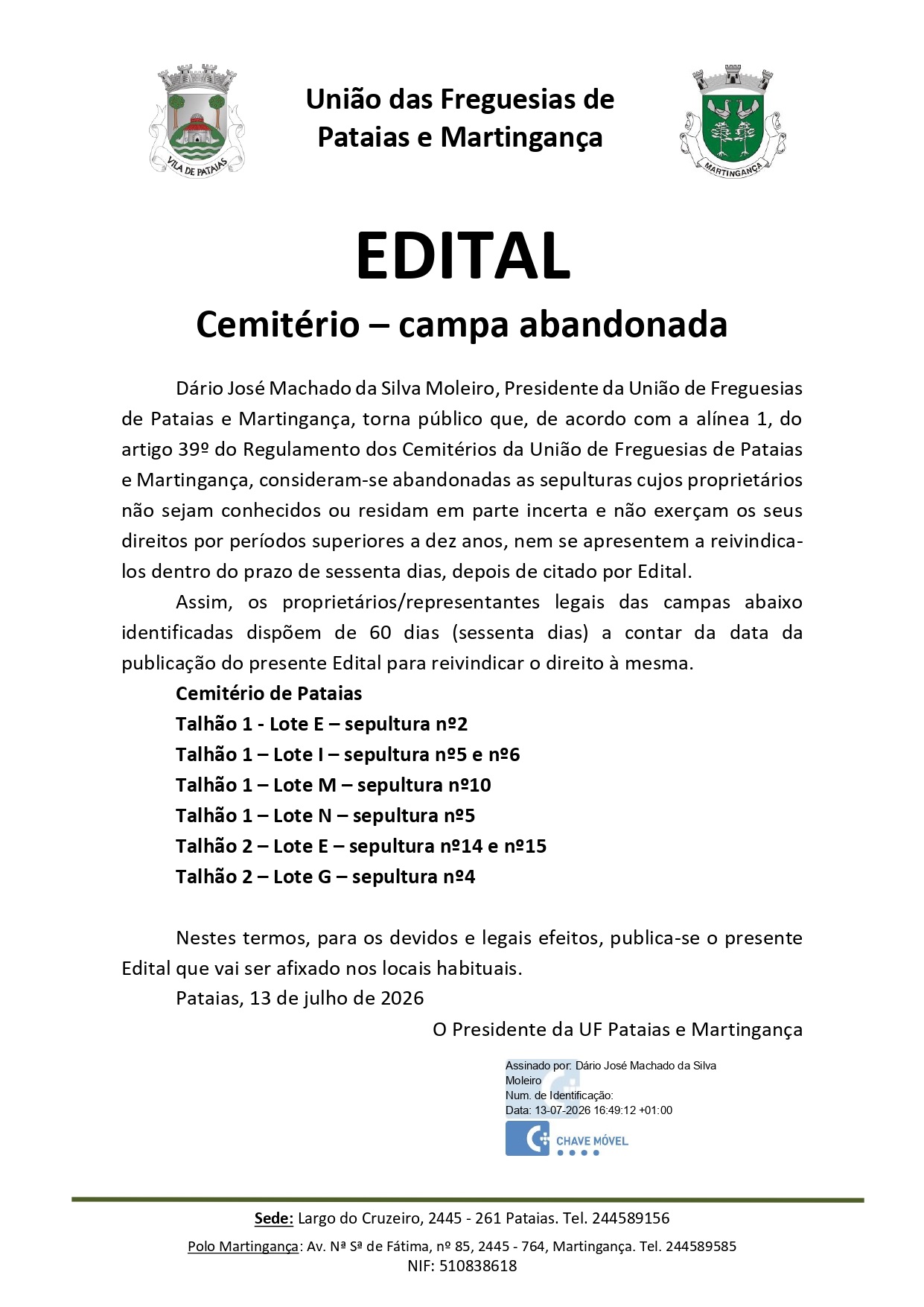 VILA DE PATAIAS

União das Freguesias de
Pataias e Martingança

MARTINGANÇA

EDITAL
Cemitério – campa abandonada

Dário José Machado da Silva Moleiro, Presidente da União de Freguesias de Pataias e Martingança, torna público que, de acordo com a alínea 1, do artigo 39º do Regulamento dos Cemitérios da União de Freguesias de Pataias e Martingança, consideram-se abandonadas as sepulturas cujos proprietários não sejam conhecidos ou residam em parte incerta e não exerçam os seus direitos por períodos superiores a dez anos, nem se apresentem a reivindica-los dentro do prazo de sessenta dias, depois de citado por Edital.

Assim, os proprietários/representantes legais das campas abaixo identificadas dispõem de 60 dias (sessenta dias) a contar da data da publicação do presente Edital para reivindicar o direito à mesma.

Cemitério de Pataias
Talhão 1 - Lote E – sepultura nº2
Talhão 1 – Lote I – sepultura nº5 e nº6
Talhão 1 – Lote M – sepultura nº10
Talhão 1 – Lote N – sepultura nº5
Talhão 2 – Lote E – sepultura nº14 e nº15
Talhão 2 – Lote G – sepultura nº4

Nestes termos, para os devidos e legais efeitos, publica-se o presente Edital que vai ser afixado nos locais habituais.

Pataias, 13 de julho de 2026

O Presidente da UF Pataias e Martingança

Assinado por: Dário José Machado da Silva Moleiro
Num. de Identificação:
Data: 13-07-2026 16:49:12 +01:00

CHAVE MÓVEL

Sede: Largo do Cruzeiro, 2445 - 261 Pataias. Tel. 244589156
Polo Martingança: Av. Nª Sª de Fátima, nº 85, 2445 - 764, Martingança. Tel. 244589585
NIF: 510838618